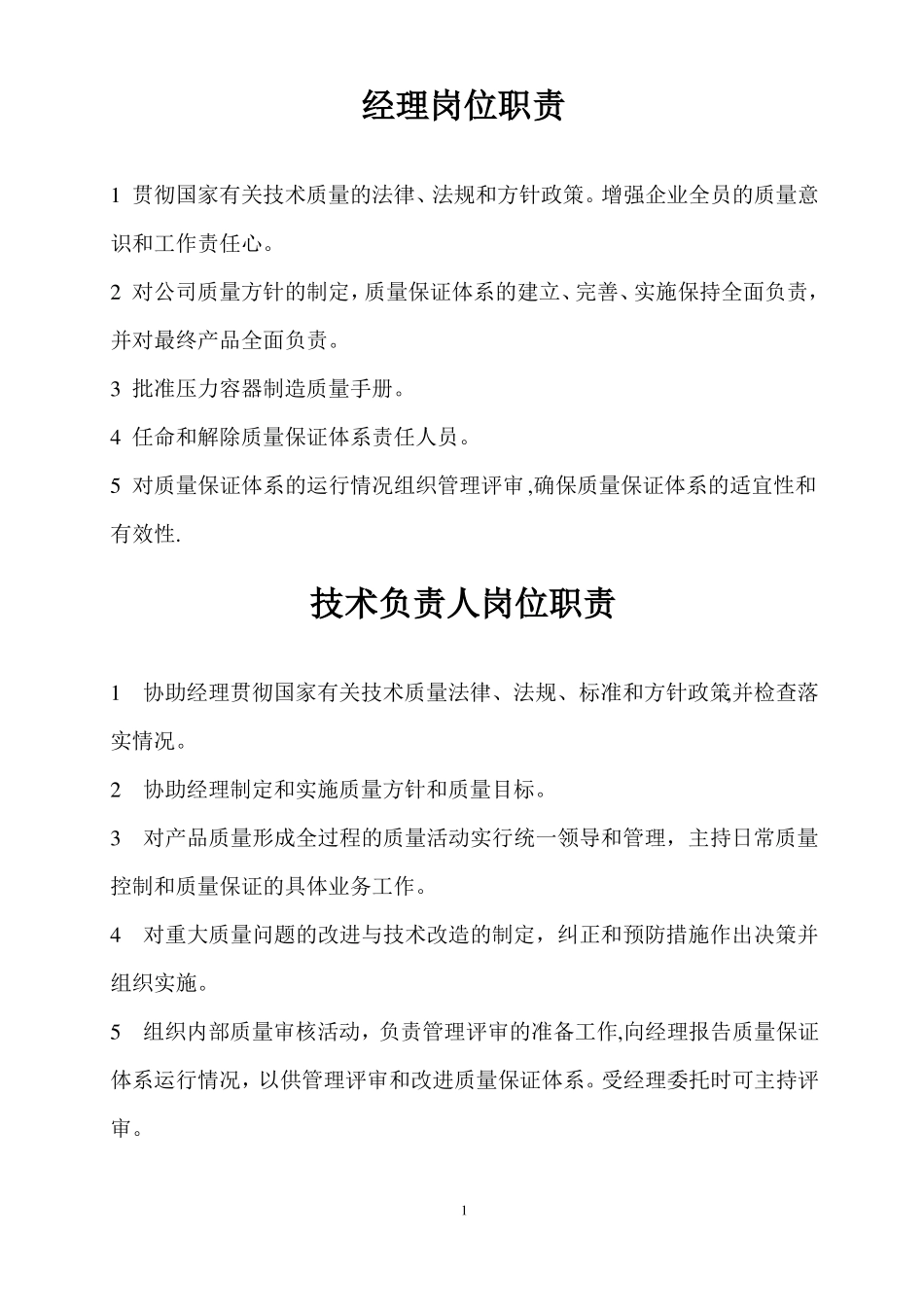 经理岗位职责

1 贯彻国家有关技术质量的法律、法规和方针政策。增强企业全员的质量意识和工作责任心。

2 对公司质量方针的制定，质量保证体系的建立、完善、实施保持全面负责，并对最终产品全面负责。

3 批准压力容器制造质量手册。

4 任命和解除质量保证体系责任人员。

5 对质量保证体系的运行情况组织管理评审,确保质量保证体系的适宜性和有效性.

技术负责人岗位职责

1 协助经理贯彻国家有关技术质量法律、法规、标准和方针政策并检查落实情况。

2 协助经理制定和实施质量方针和质量目标。

3 对产品质量形成全过程的质量活动实行统一领导和管理，主持日常质量控制和质量保证的具体业务工作。

4 对重大质量问题的改进与技术改造的制定，纠正和预防措施作出决策并组织实施。

5 组织内部质量审核活动，负责管理评审的准备工作,向经理报告质量保证体系运行情况，以供管理评审和改进质量保证体系。受经理委托时可主持评审。

1